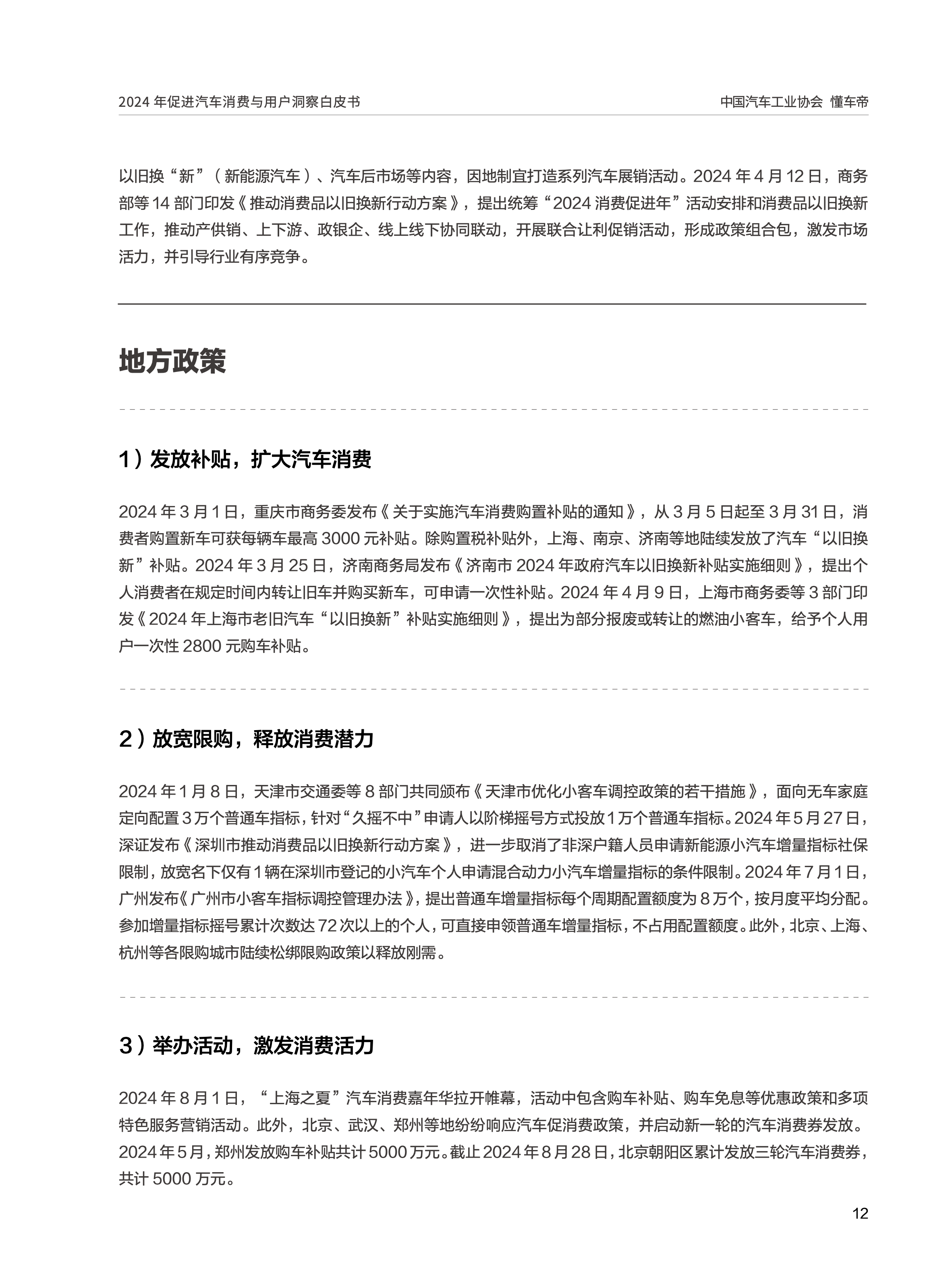 2024 年促进汽车消费与用户洞察白皮书

中国汽车工业协会 懂车帝

以旧换“新”（新能源汽车）、汽车后市场等内容，因地制宜打造系列汽车展销活动。2024 年 4 月 12 日，商务部等 14 部门印发《推动消费品以旧换新行动方案》，提出统筹“2024 消费促进年”活动安排和消费品以旧换新工作，推动产供销、上下游、政银企、线上线下协同联动，开展联合让利促销活动，形成政策组合包，激发市场活力，并引导行业有序竞争。

地方政策

1）发放补贴，扩大汽车消费

2024 年 3 月 1 日，重庆市商务委发布《关于实施汽车消费购置补贴的通知》，从 3 月 5 日起至 3 月 31 日，消费者购置新车可获每辆车最高 3000 元补贴。除购置税补贴外，上海、南京、济南等地陆续发放了汽车“以旧换新”补贴。2024 年 3 月 25 日，济南商务局发布《济南市 2024 年政府汽车以旧换新补贴实施细则》，提出个人消费者在规定时间内转让旧车并购买新车，可申请一次性补贴。2024 年 4 月 9 日，上海市商务委等 3 部门印发《2024 年上海市老旧汽车“以旧换新”补贴实施细则》，提出为部分报废或转让的燃油小客车，给予个人用户一次性 2800 元购车补贴。

2）放宽限购，释放消费潜力

2024 年 1 月 8 日，天津市交通委等 8 部门共同颁布《天津市优化小客车调控政策的若干措施》，面向无车家庭定向配置 3 万个普通车指标，针对“久摇不中”申请人以阶梯摇号方式投放 1 万个普通车指标。2024 年 5 月 27 日，深证发布《深圳市推动消费品以旧换新行动方案》，进一步取消了非深户籍人员申请新能源小汽车增量指标社保限制，放宽名下仅有 1 辆在深圳市登记的小汽车个人申请混合动力小汽车增量指标的条件限制。2024 年 7 月 1 日，广州发布《广州市小客车指标调控管理办法》，提出普通车增量指标每个周期配置额度为 8 万个，按月度平均分配。参加增量指标摇号累计次数达 72 次以上的个人，可直接申领普通车增量指标，不占用配置额度。此外，北京、上海、杭州等各限购城市陆续松绑限购政策以释放刚需。

3）举办活动，激发消费活力

2024 年 8 月 1 日，“上海之夏”汽车消费嘉年华拉开帷幕，活动中包含购车补贴、购车免息等优惠政策和多项特色服务营销活动。此外，北京、武汉、郑州等地纷纷响应汽车促消费政策，并启动新一轮的汽车消费券发放。2024 年 5 月，郑州发放购车补贴共计 5000 万元。截止 2024 年 8 月 28 日，北京朝阳区累计发放三轮汽车消费券，共计 5000 万元。

12